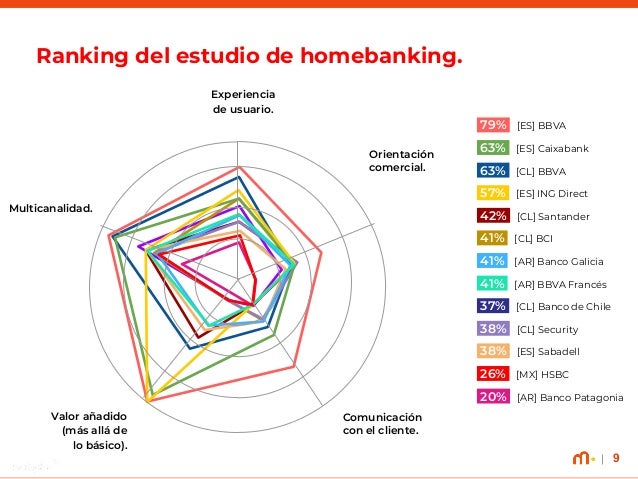 Ranking del estudio de homebanking.

Experiencia de usuario.

Orientación comercial.

Multicanalidad.

Valor añadido (más allá de lo básico).

Comunicación con el cliente.

79% [ES] BBVA
63% [ES] Caixabank
63% [CL] BBVA
57% [ES] ING Direct
42% [CL] Santander
41% [CL] BCI
41% [AR] Banco Galicia
41% [AR] BBVA Francés
37% [CL] Banco de Chile
38% [CL] Security
38% [ES] Sabadell
26% [MX] HSBC
20% [AR] Banco Patagonia

| 9